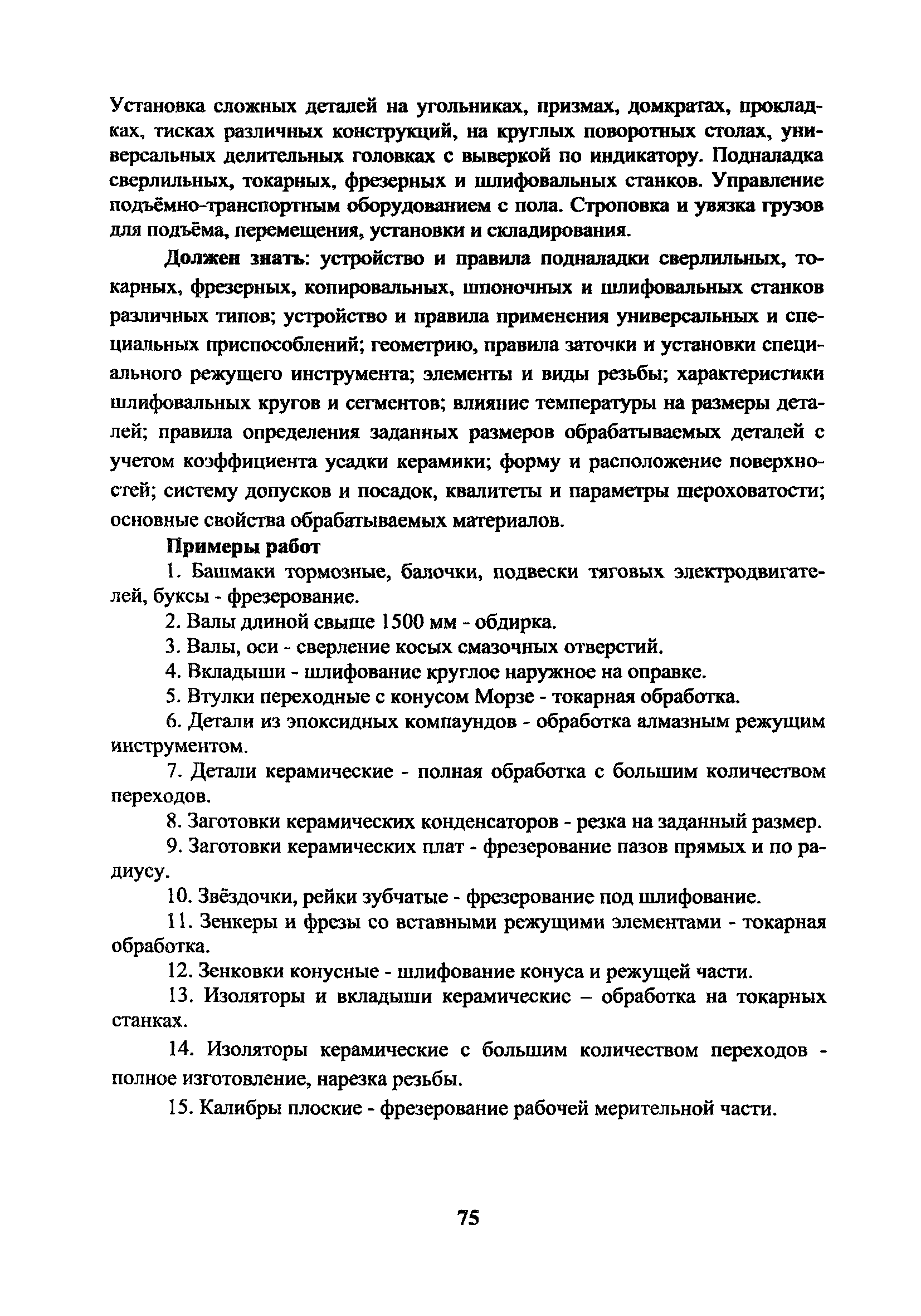 Установка сложных деталей на угольниках, призмах, домкратах, прокладках, тисках различных конструкций, на круглых поворотных столах, универсальных делительных головках с выверкой по индикатору. Подналадка сверлильных, токарных, фрезерных и шлифовальных станков. Управление подъёмно-транспортным оборудованием с пола. Строповка и увязка грузов для подъёма, перемещения, установки и складирования.

Должен знать: устройство и правила подналадки сверлильных, токарных, фрезерных, копировальных, шпоночных и шлифовальных станков различных типов; устройство и правила применения универсальных и специальных приспособлений; геометрию, правила заточки и установки специального режущего инструмента; элементы и виды резьбы; характеристики шлифовальных кругов и сегментов; влияние температуры на размеры деталей; правила определения заданных размеров обрабатываемых деталей с учетом коэффициента усадки керамики; форму и расположение поверхностей; систему допусков и посадок, квалитеты и параметры шероховатости; основные свойства обрабатываемых материалов.

Примеры работ

1. Башмаки тормозные, балочки, подвески тяговых электродвигателей, буксы - фрезерование.

2. Валы длиной свыше 1500 мм - обдирка.

3. Валы, оси - сверление косых смазочных отверстий.

4. Вкладыши - шлифование круглое наружное на оправке.

5. Втулки переходные с конусом Морзе - токарная обработка.

6. Детали из эпоксидных компаундов - обработка алмазным режущим инструментом.

7. Детали керамические - полная обработка с большим количеством переходов.

8. Заготовки керамических конденсаторов - резка на заданный размер.

9. Заготовки керамических плат - фрезерование пазов прямых и по радиусу.

10. Звёздочки, рейки зубчатые - фрезерование под шлифование.

11. Зенкеры и фрезы со вставными режущими элементами - токарная обработка.

12. Зенковки конусные - шлифование конуса и режущей части.

13. Изоляторы и вкладыши керамические – обработка на токарных станках.

14. Изоляторы керамические с большим количеством переходов - полное изготовление, нарезка резьбы.

15. Калибры плоские - фрезерование рабочей мерительной части.

75